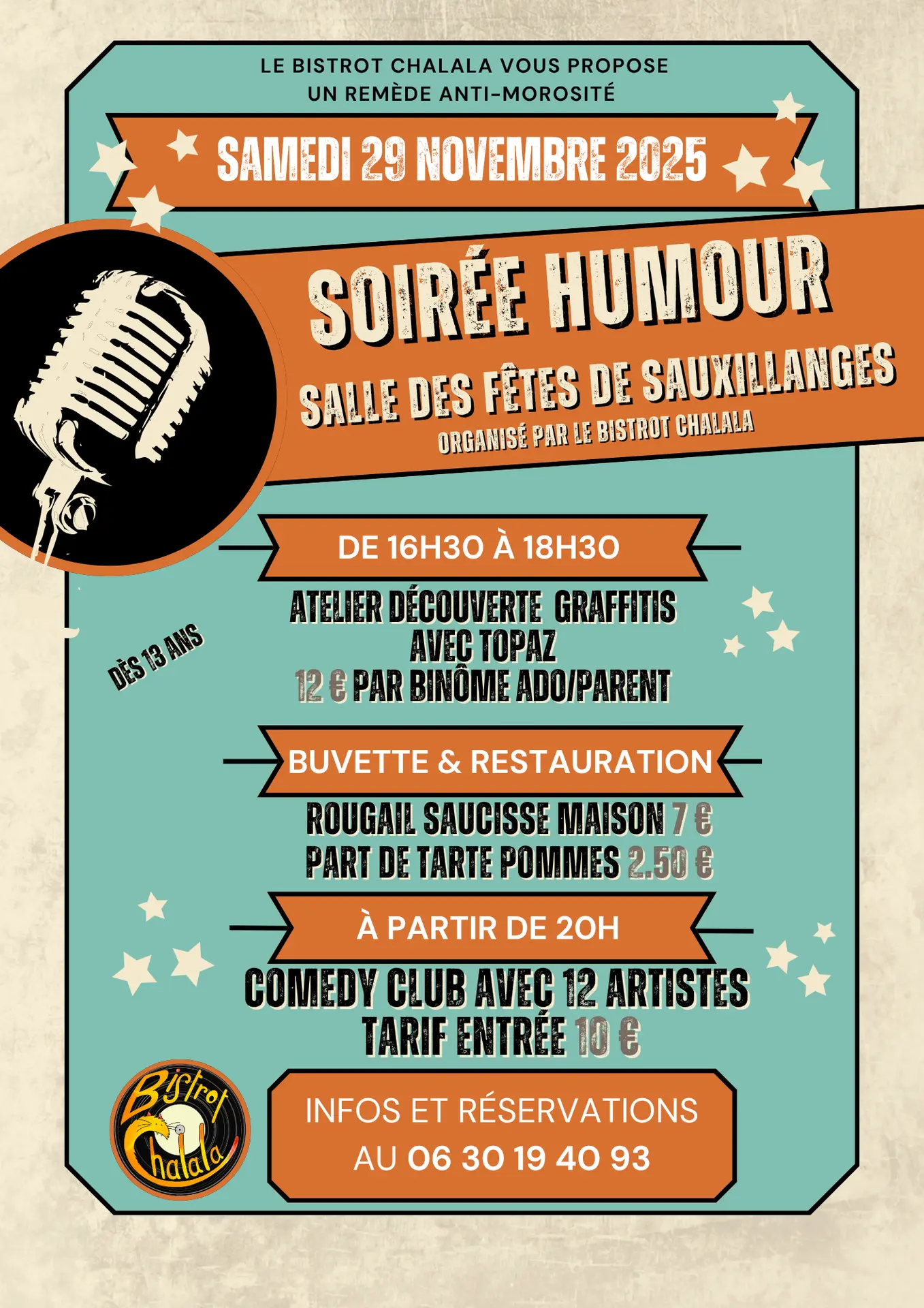 LE BISTROT CHALALA VOUS PROPOSE
UN REMÈDE ANTI-MOROSITÉ

SAMEDI 29 NOVEMBRE 2025

SOIRÉE HUMOUR

SALLE DES FÊTES DE SAUXILLANGES
ORGANISÉ PAR LE BISTROT CHALALA

DE 16H30 À 18H30

ATELIER DÉCOUVERTE GRAFFITIS
AVEC TOPAZ
12 € PAR BINÔME ADO/PARENT

DÈS 13 ANS

BUVETTE & RESTAURATION

ROUGAIL SAUCISSE MAISON 7 €
PART DE TARTE POMMES 2.50 €

À PARTIR DE 20H

COMEDY CLUB AVEC 12 ARTISTES
TARIF ENTRÉE 10 €

Bistrot Chalala

INFOS ET RÉSERVATIONS
AU 06 30 19 40 93